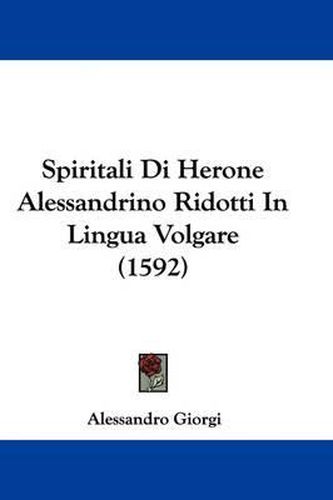 Spiritali Di Herone Alessandrino Ridotti In Lingua Volgare (1592)

Alessandro Giorgi